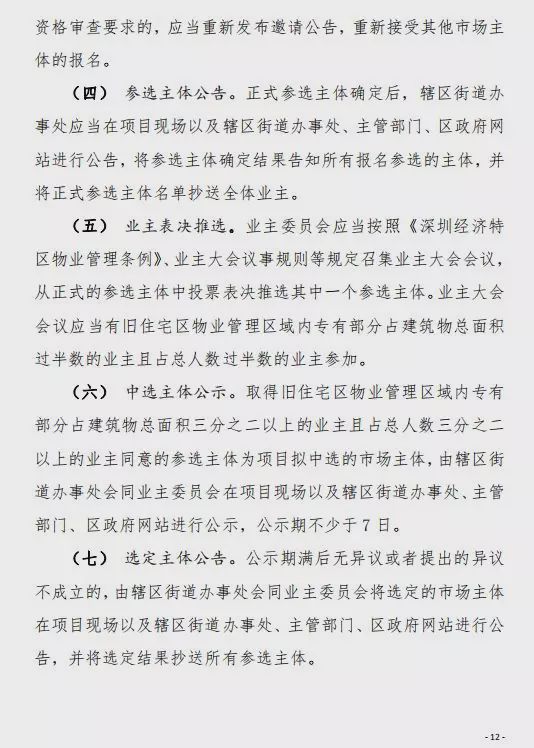 资格审查要求的，应当重新发布邀请公告，重新接受其他市场主体的报名。

（四） 参选主体公告。正式参选主体确定后，辖区街道办事处应当在项目现场以及辖区街道办事处、主管部门、区政府网站进行公告，将参选主体确定结果告知所有报名参选的主体，并将正式参选主体名单抄送全体业主。

（五） 业主表决推选。业主委员会应当按照《深圳经济特区物业管理条例》、业主大会议事规则等规定召集业主大会会议，从正式的参选主体中投票表决推选其中一个参选主体。业主大会会议应当有旧住宅区物业管理区域内专有部分占建筑物总面积过半数的业主且占总人数过半数的业主参加。

（六） 中选主体公示。取得旧住宅区物业管理区域内专有部分占建筑物总面积三分之二以上的业主且占总人数三分之二以上的业主同意的参选主体为项目拟中选的市场主体，由辖区街道办事处会同业主委员会在项目现场以及辖区街道办事处、主管部门、区政府网站进行公示，公示期不少于7日。

（七） 选定主体公告。公示期满后无异议或者提出的异议不成立的，由辖区街道办事处会同业主委员会将选定的市场主体在项目现场以及辖区街道办事处、主管部门、区政府网站进行公告，并将选定结果抄送所有参选主体。

- 12 -